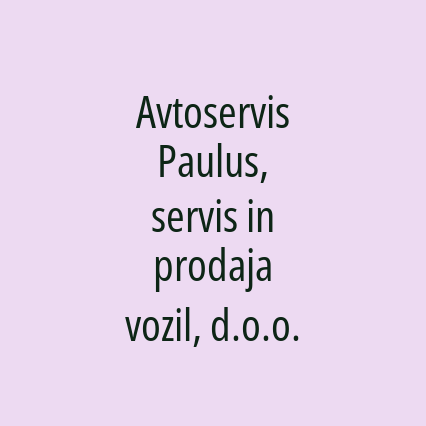 Avtoservis Paulus, servis in prodaja vozil, d.o.o.